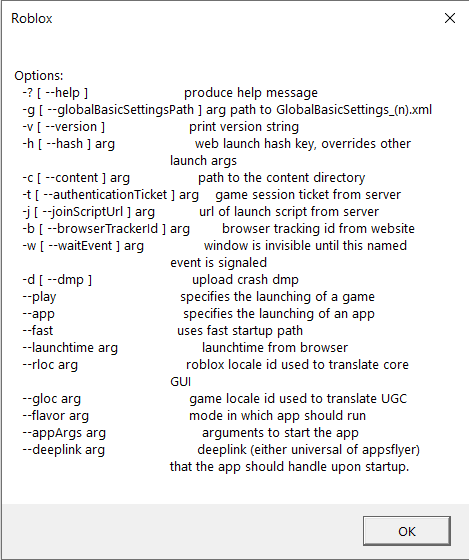 Roblox

Options:
-? [ --help ] produce help message
-g [ --globalBasicSettingsPath ] arg path to GlobalBasicSettings_(n).xml
-v [ --version ] print version string
-h [ --hash ] arg web launch hash key, overrides other launch args
-c [ --content ] arg path to the content directory
-t [ --authenticationTicket ] arg game session ticket from server
-j [ --joinScriptUrl ] arg url of launch script from server
-b [ --browserTrackerId ] arg browser tracking id from website
-w [ --waitEvent ] arg window is invisible until this named event is signaled
-d [ --dmp ] upload crash dmp
--play specifies the launching of a game
--app specifies the launching of an app
--fast uses fast startup path
--launchtime arg launchtime from browser
--rloc arg roblox locale id used to translate core GUI
--gloc arg game locale id used to translate UGC
--flavor arg mode in which app should run
--appArgs arg arguments to start the app
--deeplink arg deeplink (either universal of appsflyer) that the app should handle upon startup.

OK